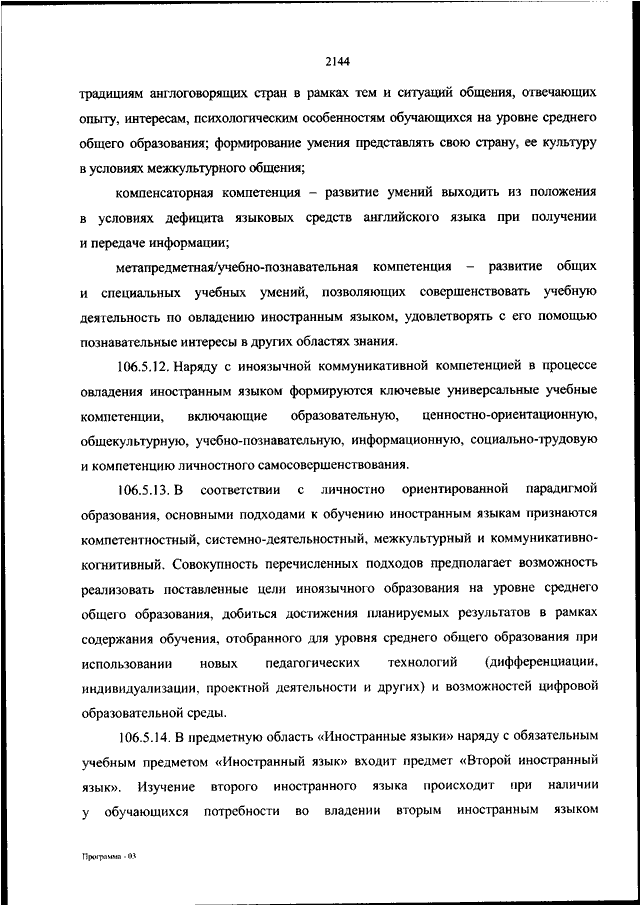 2144

традициям англоговорящих стран в рамках тем и ситуаций общения, отвечающих опыту, интересам, психологическим особенностям обучающихся на уровне среднего общего образования; формирование умения представлять свою страну, ее культуру в условиях межкультурного общения;

компенсаторная компетенция – развитие умений выходить из положения в условиях дефицита языковых средств английского языка при получении и передаче информации;

метапредметная/учебно-познавательная компетенция – развитие общих и специальных учебных умений, позволяющих совершенствовать учебную деятельность по овладению иностранным языком, удовлетворять с его помощью познавательные интересы в других областях знания.

106.5.12. Наряду с иноязычной коммуникативной компетенцией в процессе овладения иностранным языком формируются ключевые универсальные учебные компетенции, включающие образовательную, ценностно-ориентационную, общекультурную, учебно-познавательную, информационную, социально-трудовую и компетенцию личностного самосовершенствования.

106.5.13. В соответствии с личностно ориентированной парадигмой образования, основными подходами к обучению иностранным языкам признаются компетентностный, системно-деятельностный, межкультурный и коммуникативно-когнитивный. Совокупность перечисленных подходов предполагает возможность реализовать поставленные цели иноязычного образования на уровне среднего общего образования, добиться достижения планируемых результатов в рамках содержания обучения, отобранного для уровня среднего общего образования при использовании новых педагогических технологий (дифференциации, индивидуализации, проектной деятельности и других) и возможностей цифровой образовательной среды.

106.5.14. В предметную область «Иностранные языки» наряду с обязательным учебным предметом «Иностранный язык» входит предмет «Второй иностранный язык». Изучение второго иностранного языка происходит при наличии у обучающихся потребности во владении вторым иностранным языком

Программа - 03